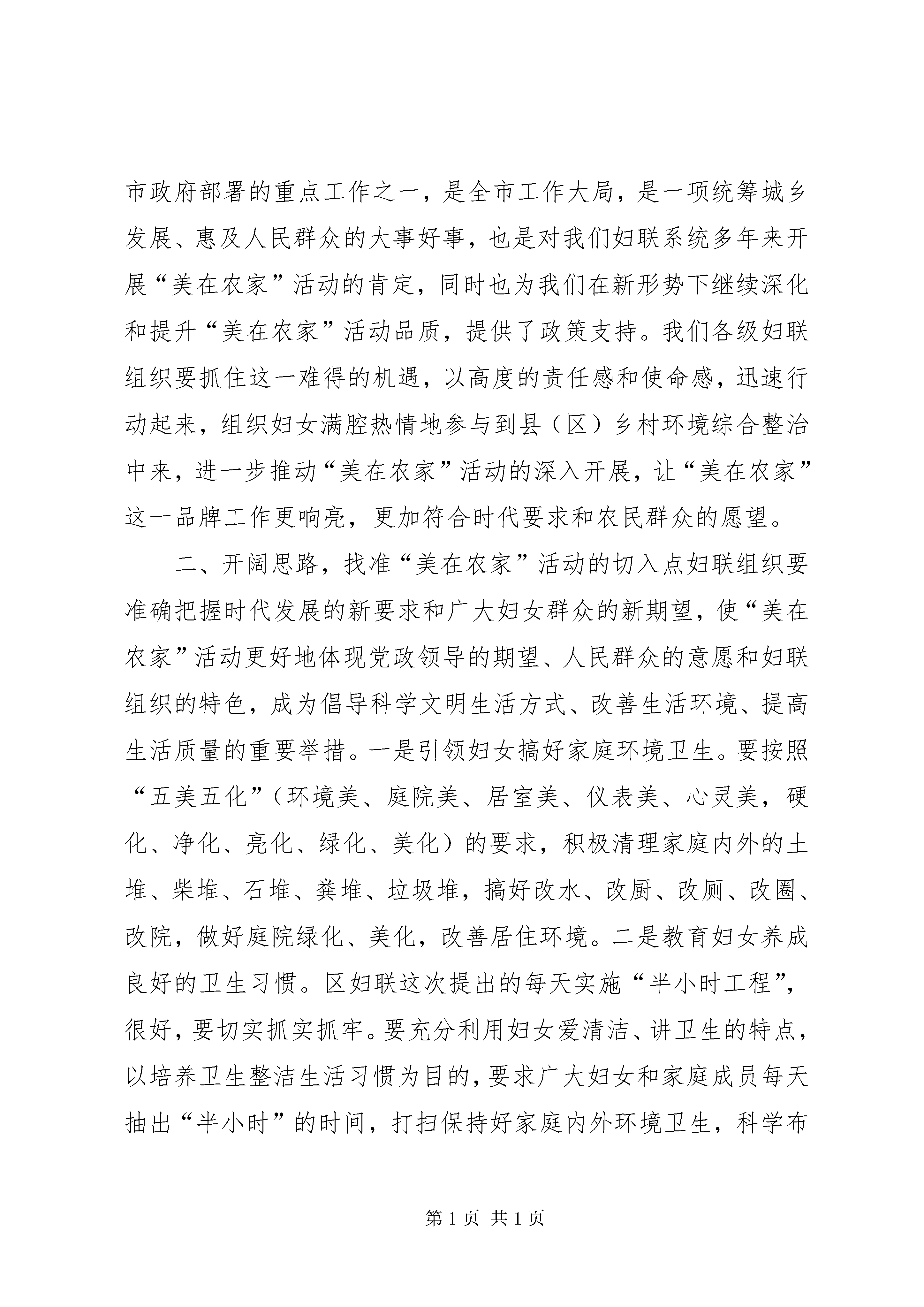 市政府部署的重点工作之一，是全市工作大局，是一项统筹城乡发展、惠及人民群众的大事好事，也是对我们妇联系统多年来开展“美在农家”活动的肯定，同时也为我们在新形势下继续深化和提升“美在农家”活动品质，提供了政策支持。我们各级妇联组织要抓住这一难得的机遇，以高度的责任感和使命感，迅速行动起来，组织妇女满腔热情地参与到县（区）乡村环境综合整治中来，进一步推动“美在农家”活动的深入开展，让“美在农家”这一品牌工作更响亮，更加符合时代要求和农民群众的愿望。

二、开阔思路，找准“美在农家”活动的切入点妇联组织要准确把握时代发展的新要求和广大妇女群众的新期望，使“美在农家”活动更好地体现党政领导的期望、人民群众的意愿和妇联组织的特色，成为倡导科学文明生活方式、改善生活环境、提高生活质量的重要举措。一是引领妇女搞好家庭环境卫生。要按照“五美五化”（环境美、庭院美、居室美、仪表美、心灵美，硬化、净化、亮化、绿化、美化）的要求，积极清理家庭内外的土堆、柴堆、石堆、粪堆、垃圾堆，搞好改水、改厨、改厕、改圈、改院，做好庭院绿化、美化，改善居住环境。二是教育妇女养成良好的卫生习惯。区妇联这次提出的每天实施“半小时工程”，很好，要切实抓实抓牢。要充分利用妇女爱清洁、讲卫生的特点，以培养卫生整洁生活习惯为目的，要求广大妇女和家庭成员每天抽出“半小时”的时间，打扫保持好家庭内外环境卫生，科学布

第 1 页 共 1 页